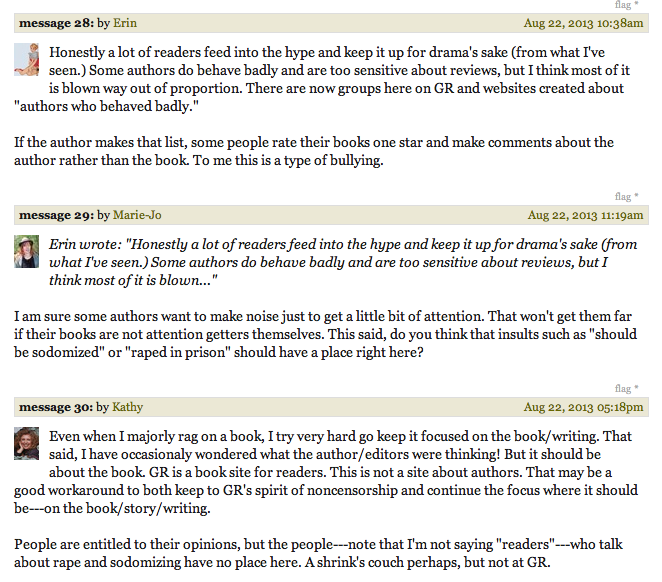 flag *

message 28: by Erin Aug 22, 2013 10:38am

Honestly a lot of readers feed into the hype and keep it up for drama's sake (from what I've seen.) Some authors do behave badly and are too sensitive about reviews, but I think most of it is blown way out of proportion. There are now groups here on GR and websites created about "authors who behaved badly."

If the author makes that list, some people rate their books one star and make comments about the author rather than the book. To me this is a type of bullying.

flag *

message 29: by Marie-Jo Aug 22, 2013 11:19am

Erin wrote: "Honestly a lot of readers feed into the hype and keep it up for drama's sake (from what I've seen.) Some authors do behave badly and are too sensitive about reviews, but I think most of it is blown..."

I am sure some authors want to make noise just to get a little bit of attention. That won't get them far if their books are not attention getters themselves. This said, do you think that insults such as "should be sodomized" or "raped in prison" should have a place right here?

flag *

message 30: by Kathy Aug 22, 2013 05:18pm

Even when I majorly rag on a book, I try very hard go keep it focused on the book/writing. That said, I have occasionaly wondered what the author/editors were thinking! But it should be about the book. GR is a book site for readers. This is not a site about authors. That may be a good workaround to both keep to GR's spirit of noncensorship and continue the focus where it should be---on the book/story/writing.

People are entitled to their opinions, but the people---note that I'm not saying "readers"---who talk about rape and sodomizing have no place here. A shrink's couch perhaps, but not at GR.